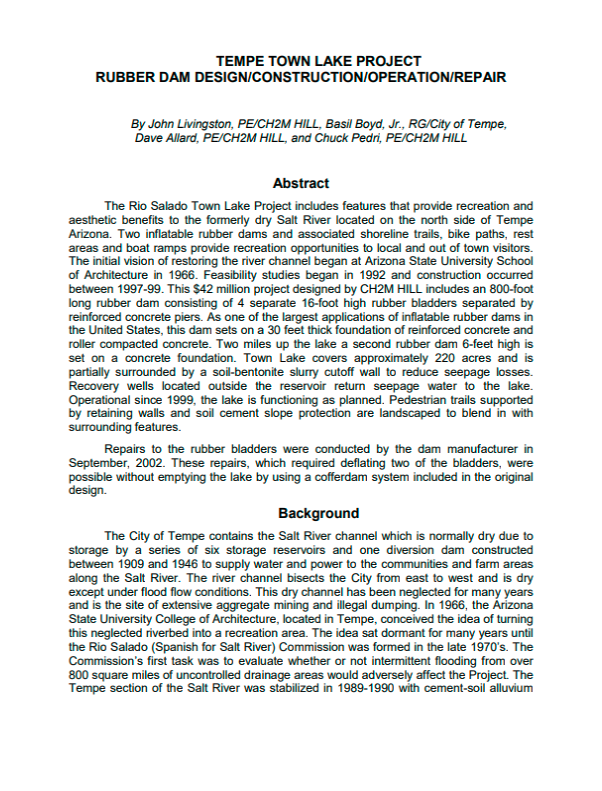 TEMPE TOWN LAKE PROJECT
RUBBER DAM DESIGN/CONSTRUCTION/OPERATION/REPAIR

By John Livingston, PE/CH2M HILL, Basil Boyd, Jr., RG/City of Tempe, Dave Allard, PE/CH2M HILL, and Chuck Pedri, PE/CH2M HILL

Abstract

The Rio Salado Town Lake Project includes features that provide recreation and aesthetic benefits to the formerly dry Salt River located on the north side of Tempe Arizona. Two inflatable rubber dams and associated shoreline trails, bike paths, rest areas and boat ramps provide recreation opportunities to local and out of town visitors. The initial vision of restoring the river channel began at Arizona State University School of Architecture in 1966. Feasibility studies began in 1992 and construction occurred between 1997-99. This $42 million project designed by CH2M HILL includes an 800-foot long rubber dam consisting of 4 separate 16-foot high rubber bladders separated by reinforced concrete piers. As one of the largest applications of inflatable rubber dams in the United States, this dam sets on a 30 feet thick foundation of reinforced concrete and roller compacted concrete. Two miles up the lake a second rubber dam 6-feet high is set on a concrete foundation. Town Lake covers approximately 220 acres and is partially surrounded by a soil-bentonite slurry cutoff wall to reduce seepage losses. Recovery wells located outside the reservoir return seepage water to the lake. Operational since 1999, the lake is functioning as planned. Pedestrian trails supported by retaining walls and soil cement slope protection are landscaped to blend in with surrounding features.

Repairs to the rubber bladders were conducted by the dam manufacturer in September, 2002. These repairs, which required deflating two of the bladders, were possible without emptying the lake by using a cofferdam system included in the original design.

Background

The City of Tempe contains the Salt River channel which is normally dry due to storage by a series of six storage reservoirs and one diversion dam constructed between 1909 and 1946 to supply water and power to the communities and farm areas along the Salt River. The river channel bisects the City from east to west and is dry except under flood flow conditions. This dry channel has been neglected for many years and is the site of extensive aggregate mining and illegal dumping. In 1966, the Arizona State University College of Architecture, located in Tempe, conceived the idea of turning this neglected riverbed into a recreation area. The idea sat dormant for many years until the Rio Salado (Spanish for Salt River) Commission was formed in the late 1970's. The Commission's first task was to evaluate whether or not intermittent flooding from over 800 square miles of uncontrolled drainage areas would adversely affect the Project. The Tempe section of the Salt River was stabilized in 1989-1990 with cement-soil alluvium